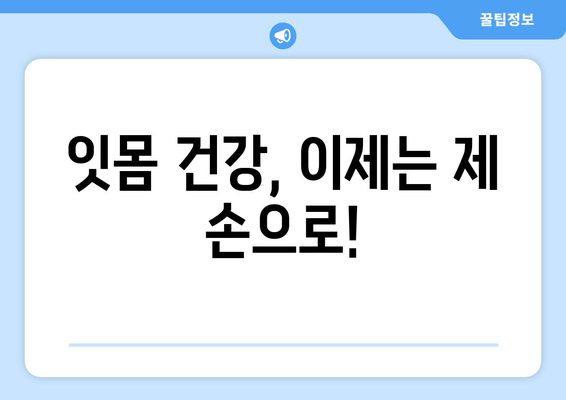 꿀팁정보

잇몸 건강, 이제는 제 손으로!